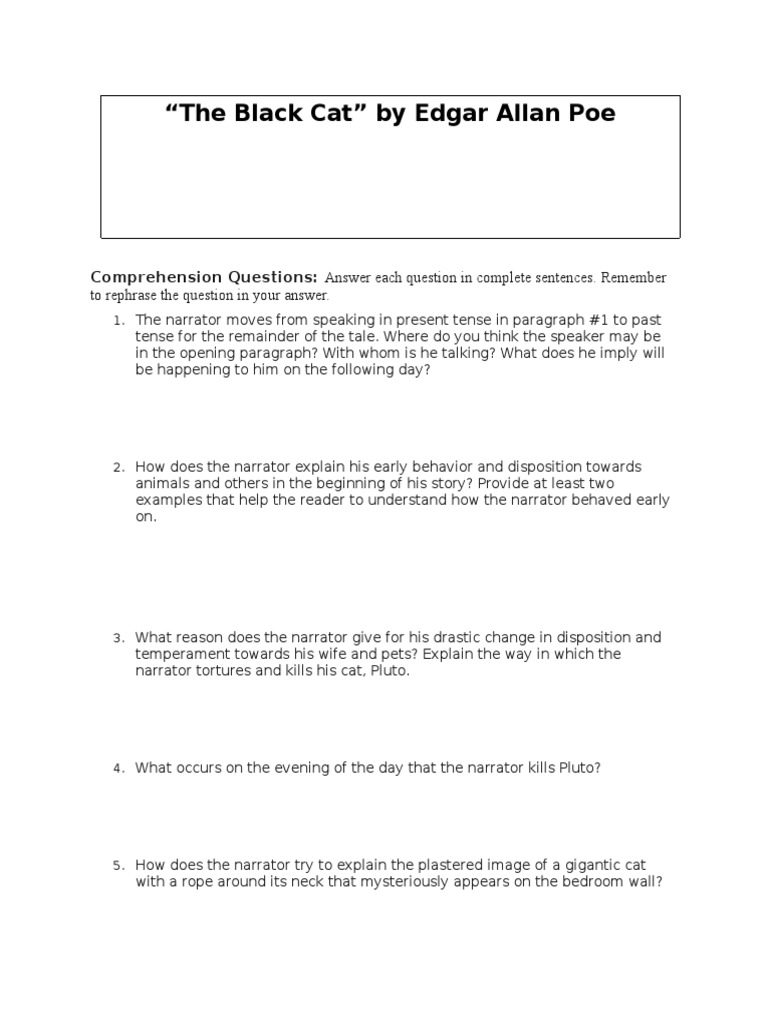 “The Black Cat” by Edgar Allan Poe

Comprehension Questions: Answer each question in complete sentences. Remember to rephrase the question in your answer.

1. The narrator moves from speaking in present tense in paragraph #1 to past tense for the remainder of the tale. Where do you think the speaker may be in the opening paragraph? With whom is he talking? What does he imply will be happening to him on the following day?

2. How does the narrator explain his early behavior and disposition towards animals and others in the beginning of his story? Provide at least two examples that help the reader to understand how the narrator behaved early on.

3. What reason does the narrator give for his drastic change in disposition and temperament towards his wife and pets? Explain the way in which the narrator tortures and kills his cat, Pluto.

4. What occurs on the evening of the day that the narrator kills Pluto?

5. How does the narrator try to explain the plastered image of a gigantic cat with a rope around its neck that mysteriously appears on the bedroom wall?